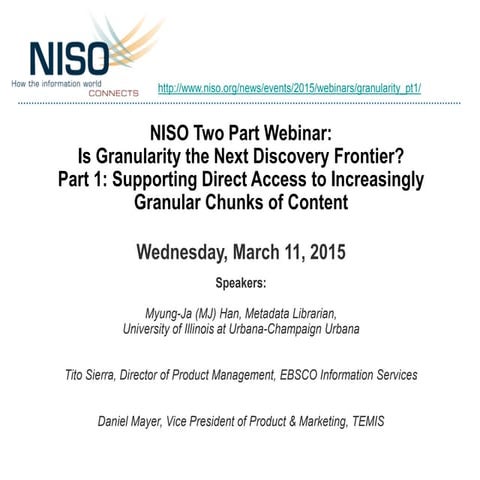 NISO
How the information world CONNECTS

http://www.niso.org/news/events/2015/webinars/granularity_pt1/

NISO Two Part Webinar:
Is Granularity the Next Discovery Frontier?
Part 1: Supporting Direct Access to Increasingly Granular Chunks of Content

Wednesday, March 11, 2015

Speakers:

Myung-Ja (MJ) Han, Metadata Librarian, University of Illinois at Urbana-Champaign Urbana

Tito Sierra, Director of Product Management, EBSCO Information Services

Daniel Mayer, Vice President of Product & Marketing, TEMIS